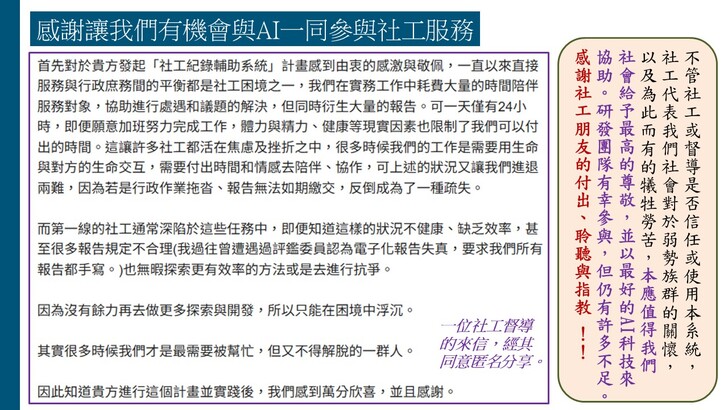 感謝讓我們有機會與AI一同參與社工服務

首先對於貴方發起「社工紀錄輔助系統」計畫感到由衷的感激與敬佩，一直以來直接服務與行政庶務間的平衡都是社工困境之一，我們在實務工作中耗費大量的時間陪伴服務對象，協助進行處遇和議題的解決，但同時衍生大量的報告。可一天僅有24小時，即便願意加班努力完成工作，體力與精力、健康等現實因素也限制了我們可以付出的時間。這讓許多社工都活在焦慮及挫折之中，很多時候我們的工作是需要用生命與對方的生命交互，需要付出時間和情感去陪伴、協作，可上述的狀況又讓我們進退兩難，因為若是行政作業拖沓、報告無法如期繳交，反倒成為了一種疏失。

而第一線的社工通常深陷於這些任務中，即便知道這樣的狀況不健康、缺乏效率，甚至很多報告規定不合理(我過往曾遭遇過評鑑委員認為電子化報告失真，要求我們所有報告都手寫。)也無暇探索更有效率的方法或是去進行抗爭。

因為沒有餘力再去做更多探索與開發，所以只能在困境中浮沉。

其實很多時候我們才是最需要被幫忙，但又不得解脫的一群人。

因此知道貴方進行這個計畫並實踐後，我們感到萬分欣喜，並且感謝。

一位社工督導的來信，經其同意匿名分享。

不管社工或督導是否信任或使用本系統，社工代表我們社會對於弱勢族群的關懷，以及為此而有的犧牲勞苦，本應值得我們社會給予最高的尊敬，並以最好的AI科技來協助。研發團隊有幸參與，但仍有許多不足。感謝社工朋友的付出、聆聽與指教！